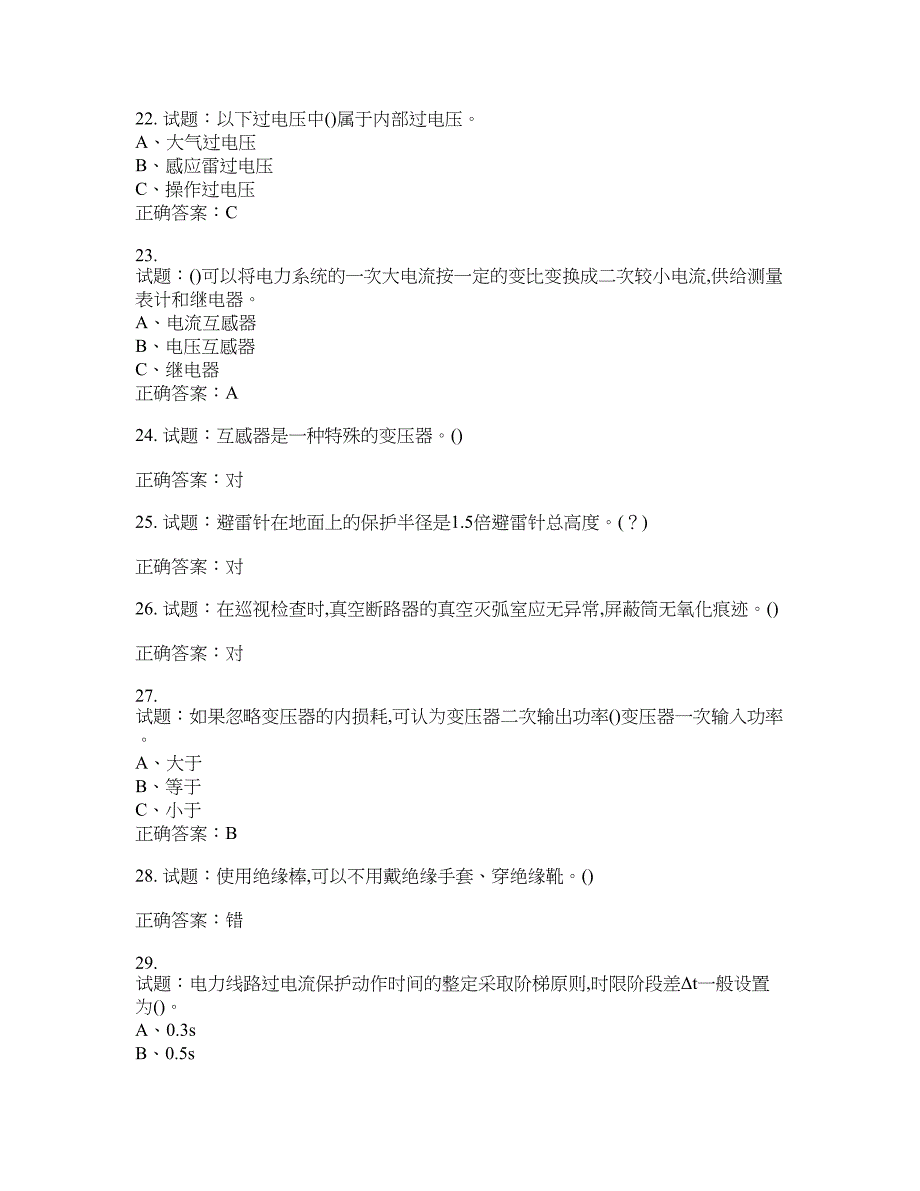 22. 试题：以下过电压中()属于内部过电压。
A、大气过电压
B、感应雷过电压
C、操作过电压
正确答案：C

23.
试题：()可以将电力系统的一次大电流按一定的变比变换成二次较小电流,供给测量表计和继电器。
A、电流互感器
B、电压互感器
C、继电器
正确答案：A

24. 试题：互感器是一种特殊的变压器。()

正确答案：对

25. 试题：避雷针在地面上的保护半径是1.5倍避雷针总高度。(？)

正确答案：对

26. 试题：在巡视检查时,真空断路器的真空灭弧室应无异常,屏蔽筒无氧化痕迹。()

正确答案：对

27.
试题：如果忽略变压器的内损耗,可认为变压器二次输出功率()变压器一次输入功率。
A、大于
B、等于
C、小于
正确答案：B

28. 试题：使用绝缘棒,可以不用戴绝缘手套、穿绝缘靴。()

正确答案：错

29.
试题：电力线路过电流保护动作时间的整定采取阶梯原则,时限阶段差Δt一般设置为()。
A、0.3s
B、0.5s